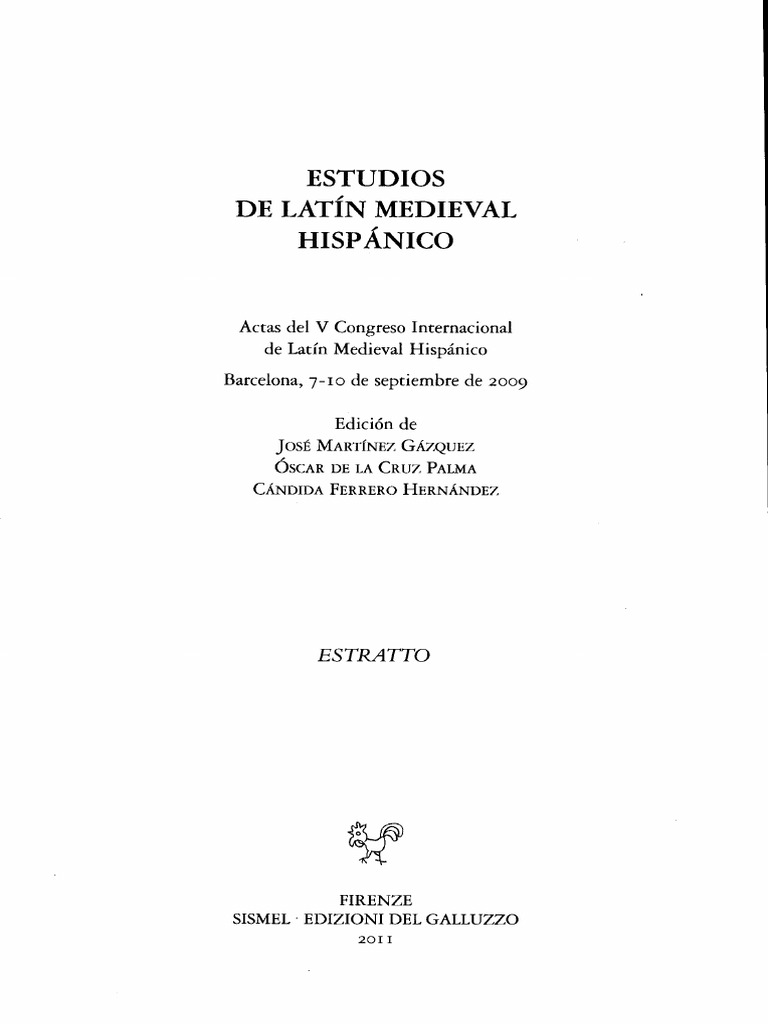 ESTUDIOS
DE LATÍN MEDIEVAL
HISPÁNICO

Actas del V Congreso Internacional de Latín Medieval Hispánico

Barcelona, 7-10 de septiembre de 2009

Edición de
José Martínez Gázquez
Óscar de la Cruz Palma
Cándida Ferrero Hernández

ESTRATTO

FIRENZE
SISMEL · EDIZIONI DEL GALLUZZO
2011